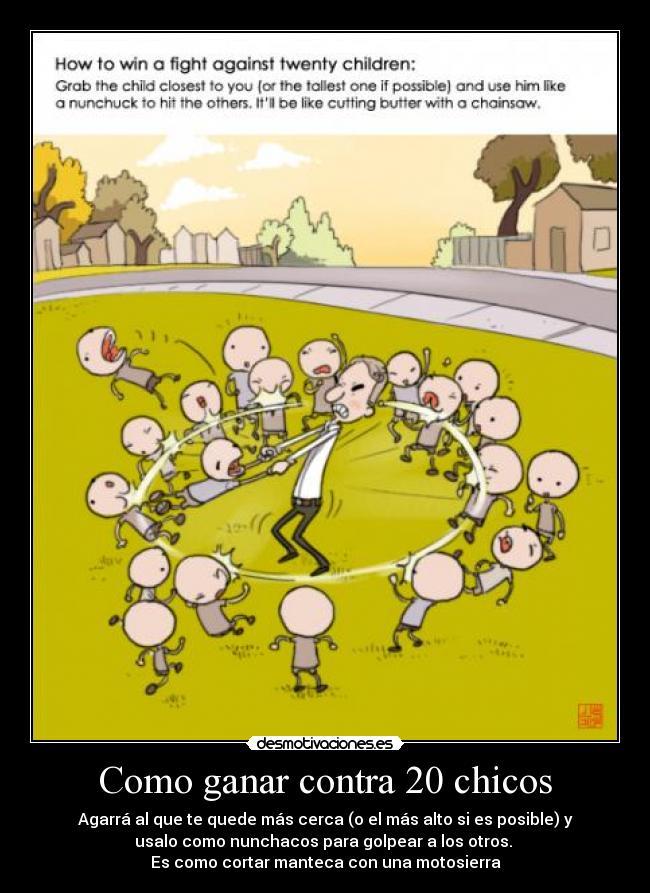 How to win a fight against twenty children:
Grab the child closest to you (or the tallest one if possible) and use him like a nunchuck to hit the others. It'll be like cutting butter with a chainsaw.

desmotivaciones.es

Como ganar contra 20 chicos

Agarrá al que te quede más cerca (o el más alto si es posible) y usalo como nunchacos para golpear a los otros.
Es como cortar manteca con una motosierra